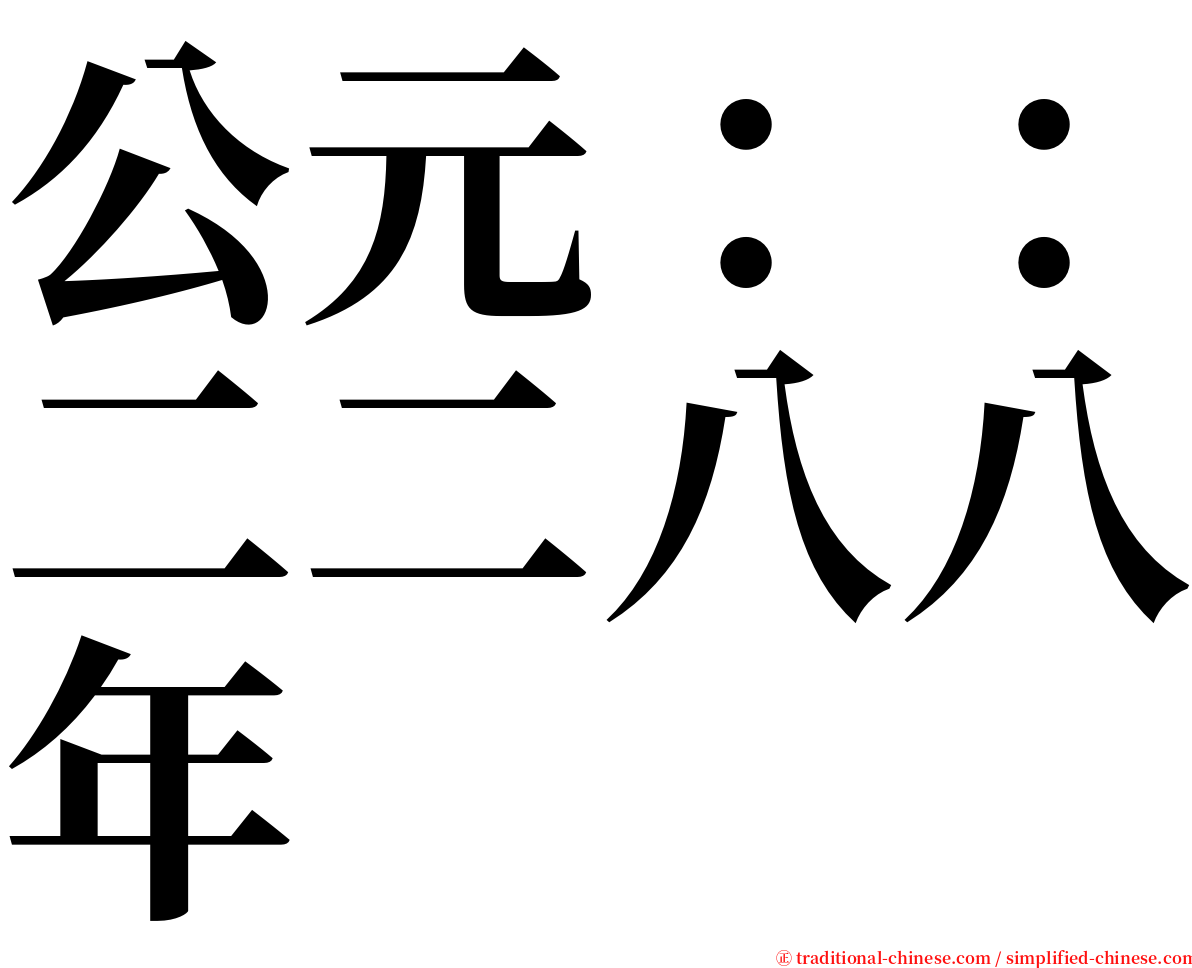 公元：：二二八八年

㊣ traditional-chinese.com / simplified-chinese.com